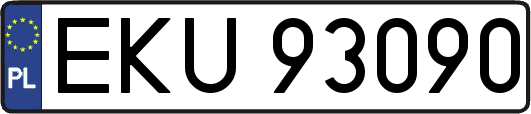 PL
EKU 93090